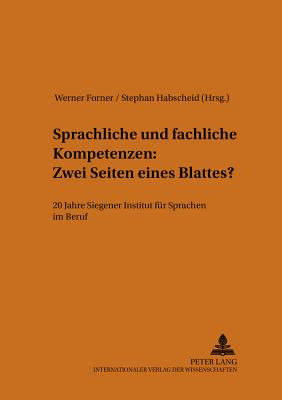 Werner Forner / Stephan Habscheid (Hrsg.)

Sprachliche und fachliche Kompetenzen: Zwei Seiten eines Blattes?

20 Jahre Siegener Institut für Sprachen im Beruf

PETER LANG
INTERNATIONALER VERLAG DER WISSENSCHAFTEN